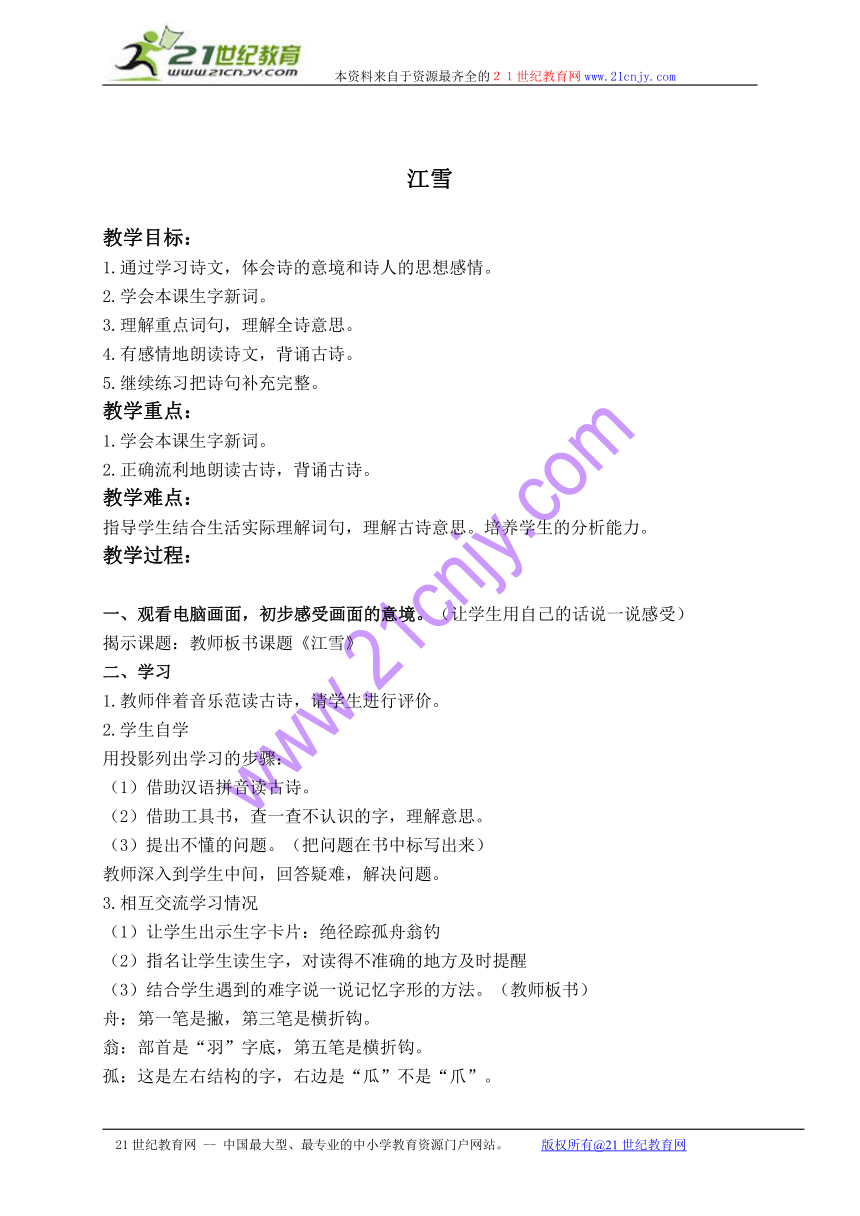 21世纪教育
www.21cnjy.com
本资料来自于资源最齐全的２１世纪教育网www.21cnjy.com

江雪

教学目标：
1.通过学习诗文，体会诗的意境和诗人的思想感情。
2.学会本课生字新词。
3.理解重点词句，理解全诗意思。
4.有感情地朗读诗文，背诵古诗。
5.继续练习把诗句补充完整。

教学重点：
1.学会本课生字新词。
2.正确流利地朗读古诗，背诵古诗。

教学难点：
指导学生结合生活实际理解词句，理解古诗意思。培养学生的分析能力。

教学过程：

一、观看电脑画面，初步感受画面的意境。（让学生用自己的话说一说感受）
揭示课题：教师板书课题《江雪》
二、学习
1.教师伴着音乐范读古诗，请学生进行评价。
2.学生自学
用投影列出学习的步骤：
（1）借助汉语拼音读古诗。
（2）借助工具书，查一查不认识的字，理解意思。
（3）提出不懂的问题。（把问题在书中标写出来）
教师深入到学生中间，回答疑难，解决问题。
3.相互交流学习情况
（1）让学生出示生字卡片：绝径踪孤舟翁钓
（2）指名让学生读生字，对读得不准确的地方及时提醒
（3）结合学生遇到的难字说一说记忆字形的方法。（教师板书）
舟：第一笔是撇，第三笔是横折钩。
翁：部首是“羽”字底，第五笔是横折钩。
孤：这是左右结构的字，右边是“瓜”不是“爪”。

www.21cnjy.com

21世纪教育网 -- 中国最大型、最专业的中小学教育资源门户网站。 版权所有@21世纪教育网